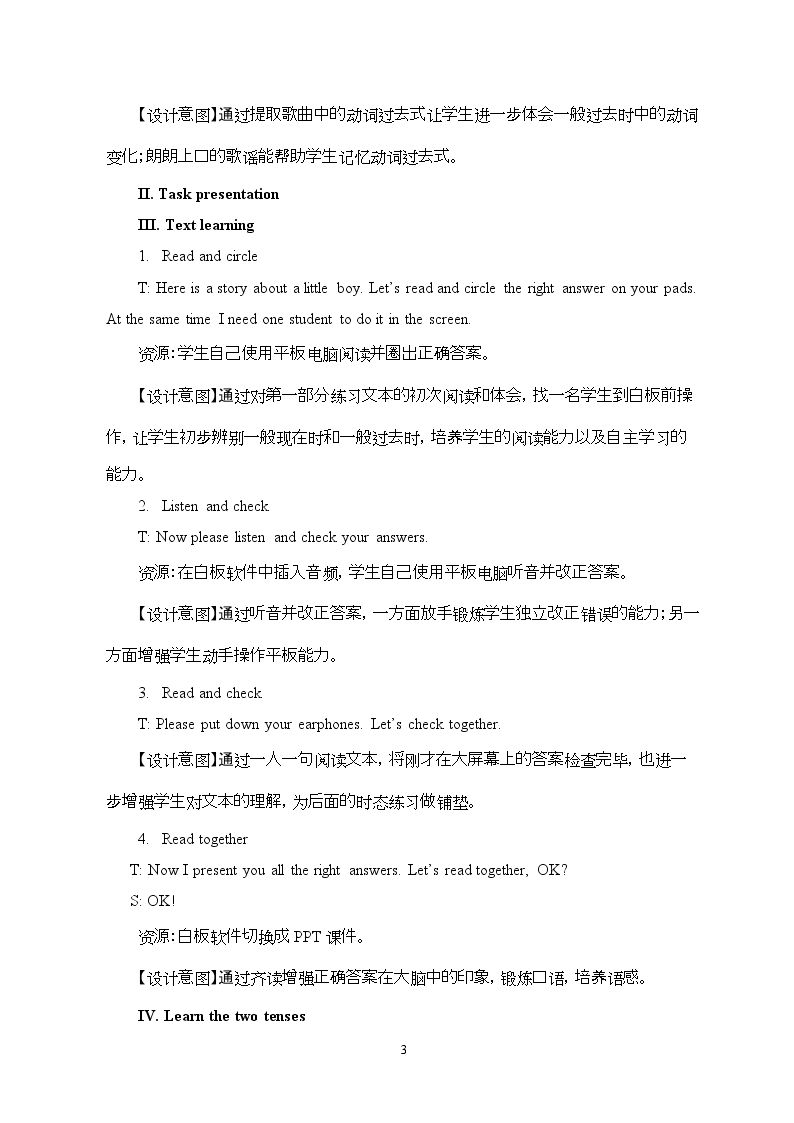 【设计意图】通过提取歌曲中的动词过去式让学生进一步体会一般过去时中的动词变化;朗朗上口的歌谣能帮助学生记忆动词过去式。

II. Task presentation

III. Text learning

1. Read and circle

T: Here is a story about a little boy. Let's read and circle the right answer on your pads. At the same time I need one student to do it in the screen.

资源:学生自己使用平板电脑阅读并圈出正确答案。

【设计意图】通过对第一部分练习文本的初次阅读和体会,找一名学生到白板前操作,让学生初步辨别一般现在时和一般过去时,培养学生的阅读能力以及自主学习的能力。

2. Listen and check

T: Now please listen and check your answers.

资源:在白板软件中插入音频,学生自己使用平板电脑听音并改正答案。

【设计意图】通过听音并改正答案,一方面放手锻炼学生独立改正错误的能力;另一方面增强学生动手操作平板能力。

3. Read and check

T: Please put down your earphones. Let's check together.

【设计意图】通过一人一句阅读文本,将刚才在大屏幕上的答案检查完毕,也进一步增强学生对文本的理解,为后面的时态练习做铺垫。

4. Read together

T: Now I present you all the right answers. Let's read together, OK?

S: OK!

资源:白板软件切换成PPT课件。

【设计意图】通过齐读增强正确答案在大脑中的印象,锻炼口语,培养语感。

IV. Learn the two tenses

3